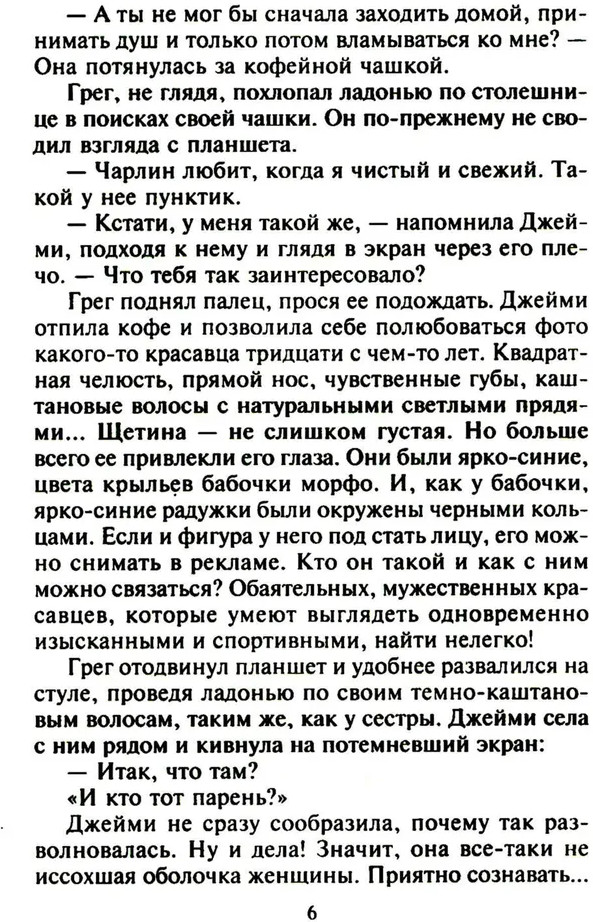 — А ты не мог бы сначала заходить домой, принимать душ и только потом вламываться ко мне? — Она потянулась за кофейной чашкой.

Грег, не глядя, похлопал ладонью по столешнице в поисках своей чашки. Он по-прежнему не сводил взгляда с планшета.

— Чарлин любит, когда я чистый и свежий. Такой у нее пунктик.

— Кстати, у меня такой же, — напомнила Джейми, подходя к нему и глядя в экран через его плечо. — Что тебя так заинтересовало?

Грег поднял палец, прося ее подождать. Джейми отпила кофе и позволила себе полюбоваться фото какого-то красавца тридцати с чем-то лет. Квадратная челюсть, прямой нос, чувственные губы, каштановые волосы с натуральными светлыми прядями... Щетина — не слишком густая. Но больше всего ее привлекли его глаза. Они были ярко-синие, цвета крыльев бабочки морфо. И, как у бабочки, ярко-синие радужки были окружены черными кольцами. Если и фигура у него под стать лицу, его можно снимать в рекламе. Кто он такой и как с ним можно связаться? Обаятельных, мужественных красавцев, которые умеют выглядеть одновременно изысканными и спортивными, найти нелегко!

Грег отодвинул планшет и удобнее развалился на стуле, проведя ладонью по своим темно-каштановым волосам, таким же, как у сестры. Джейми села с ним рядом и кивнула на потемневший экран:

— Итак, что там?

«И кто тот парень?»

Джейми не сразу сообразила, почему так разволновалась. Ну и дела! Значит, она все-таки не иссохшая оболочка женщины. Приятно сознавать...

6